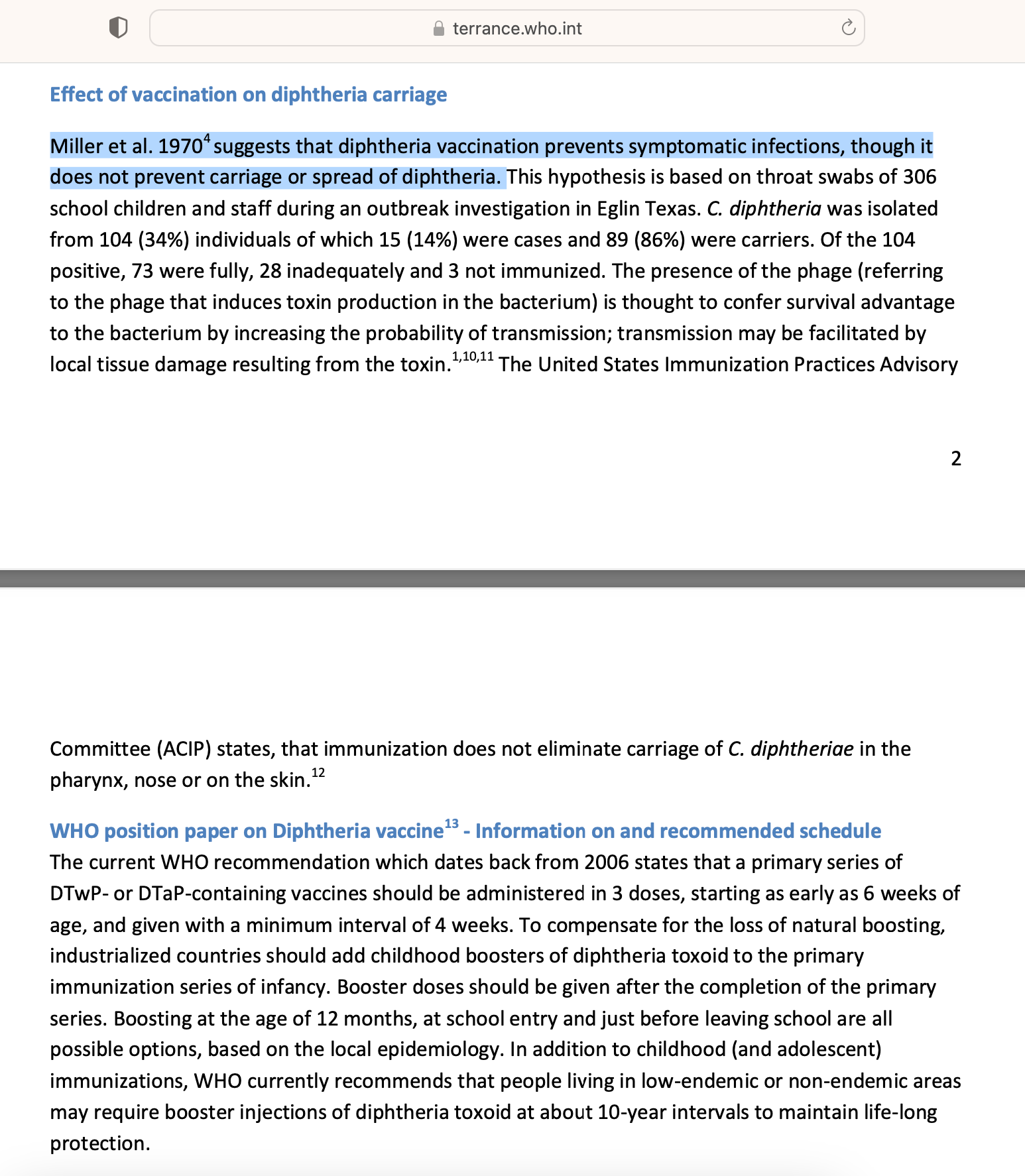 terrance.who.int

Effect of vaccination on diphtheria carriage

Miller et al. 1970$^{4}$ suggests that diphtheria vaccination prevents symptomatic infections, though it does not prevent carriage or spread of diphtheria. This hypothesis is based on throat swabs of 306 school children and staff during an outbreak investigation in Eglin Texas. C. diphtheria was isolated from 104 (34%) individuals of which 15 (14%) were cases and 89 (86%) were carriers. Of the 104 positive, 73 were fully, 28 inadequately and 3 not immunized. The presence of the phage (referring to the phage that induces toxin production in the bacterium) is thought to confer survival advantage to the bacterium by increasing the probability of transmission; transmission may be facilitated by local tissue damage resulting from the toxin.$^{1,10,11}$ The United States Immunization Practices Advisory

2

Committee (ACIP) states, that immunization does not eliminate carriage of C. diphtheriae in the pharynx, nose or on the skin.$^{12}$

WHO position paper on Diphtheria vaccine$^{13}$ - Information on and recommended schedule
The current WHO recommendation which dates back from 2006 states that a primary series of DTwP- or DTaP-containing vaccines should be administered in 3 doses, starting as early as 6 weeks of age, and given with a minimum interval of 4 weeks. To compensate for the loss of natural boosting, industrialized countries should add childhood boosters of diphtheria toxoid to the primary immunization series of infancy. Booster doses should be given after the completion of the primary series. Boosting at the age of 12 months, at school entry and just before leaving school are all possible options, based on the local epidemiology. In addition to childhood (and adolescent) immunizations, WHO currently recommends that people living in low-endemic or non-endemic areas may require booster injections of diphtheria toxoid at about 10-year intervals to maintain life-long protection.